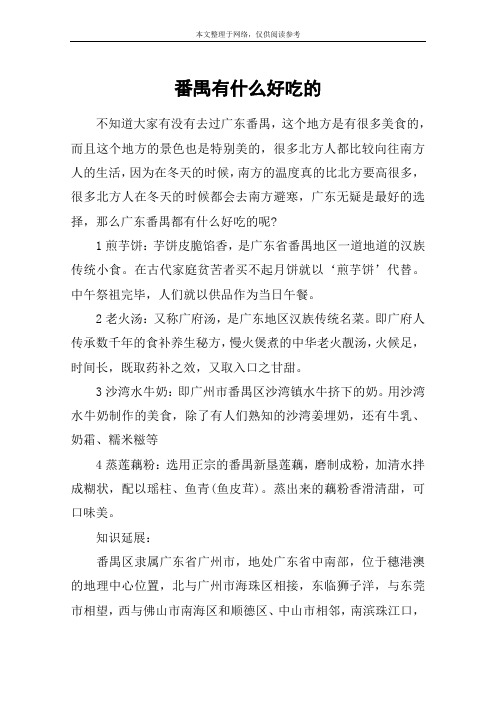 本文整理于网络，仅供阅读参考

番禺有什么好吃的

不知道大家有没有去过广东番禺，这个地方是有很多美食的，而且这个地方的景色也是特别美的，很多北方人都比较向往南方人的生活，因为在冬天的时候，南方的温度真的比北方要高很多，很多北方人在冬天的时候都会去南方避寒，广东无疑是最好的选择，那么广东番禺都有什么好吃的呢？

1 煎芋饼：芋饼皮脆馅香，是广东省番禺地区一道地道的汉族传统小食。在古代家庭贫苦者买不起月饼就以‘煎芋饼’代替。中午祭祖完毕，人们就以供品作为当日午餐。

2 老火汤：又称广府汤，是广东地区汉族传统名菜。即广府人传承数千年的食补养生秘方，慢火煲煮的中华老火靓汤，火候足，时间长，既取药补之效，又取入口之甘甜。

3 沙湾水牛奶：即广州市番禺区沙湾镇水牛挤下的奶。用沙湾水牛奶制作的美食，除了有人们熟知的沙湾姜埋奶，还有牛乳、奶霜、糯米糍等

4 蒸莲藕粉：选用正宗的番禺新垦莲藕，磨制成粉，加清水拌成糊状，配以瑶柱、鱼青(鱼皮茸)。蒸出来的藕粉香滑清甜，可口味美。

知识延展：

番禺区隶属广东省广州市，地处广东省中南部，位于穗港澳的地理中心位置，北与广州市海珠区相接，东临狮子洋，与东莞市相望，西与佛山市南海区和顺德区、中山市相邻，南滨珠江口，